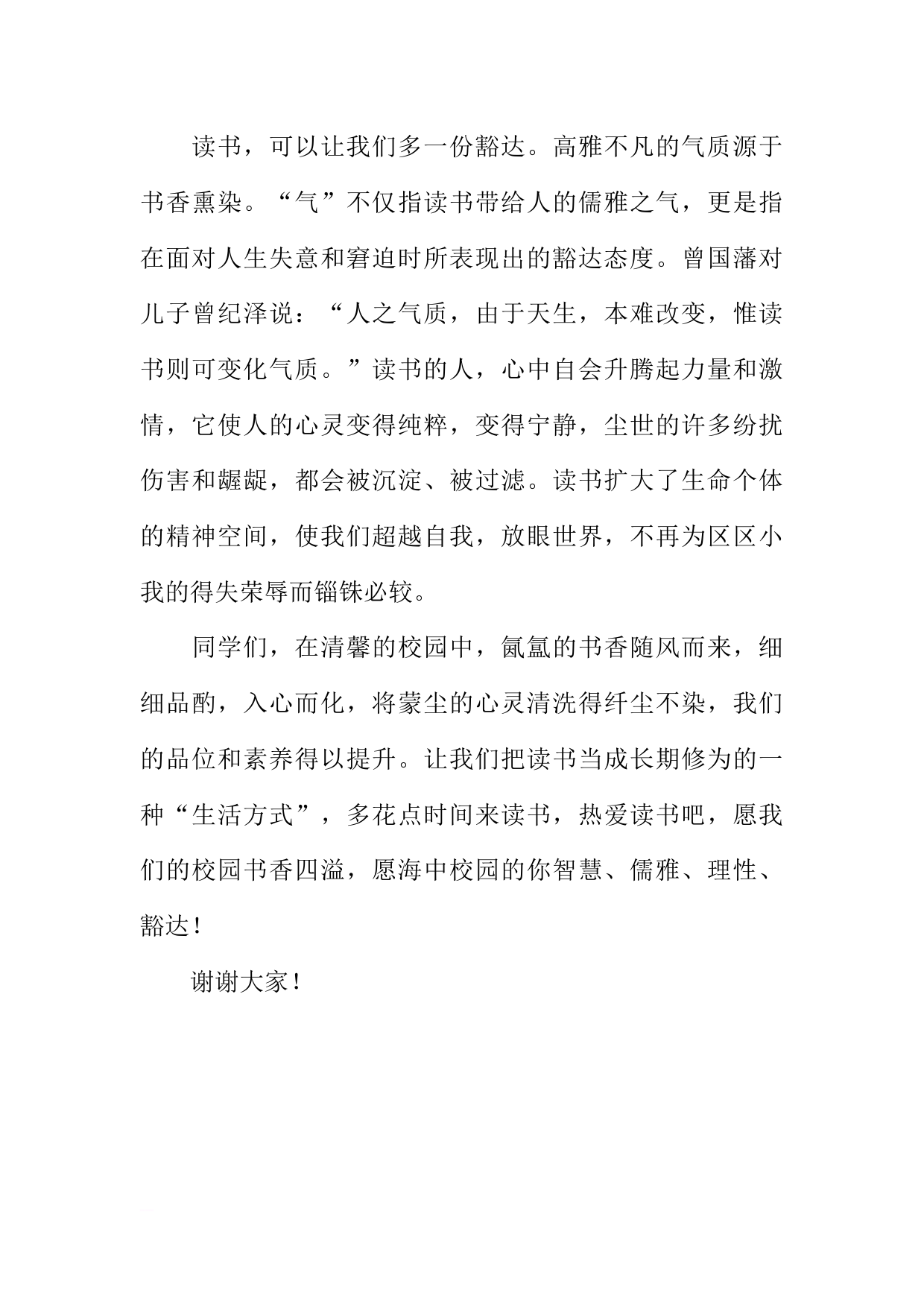 读书，可以让我们多一份豁达。高雅不凡的气质源于书香熏染。“气”不仅指读书带给人的儒雅之气，更是指在面对人生失意和窘迫时所表现出的豁达态度。曾国藩对儿子曾纪泽说：“人之气质，由于天生，本难改变，惟读书则可变化气质。”读书的人，心中自会升腾起力量和激情，它使人的心灵变得纯粹，变得宁静，尘世的许多纷扰伤害和龌龊，都会被沉淀、被过滤。读书扩大了生命个体的精神空间，使我们超越自我，放眼世界，不再为区区小我的得失荣辱而锱铢必较。

同学们，在清馨的校园中，氤氲的书香随风而来，细细品酌，入心而化，将蒙尘的心灵清洗得纤尘不染，我们的品位和素养得以提升。让我们把读书当成长期修为的一种“生活方式”，多花点时间来读书，热爱读书吧，愿我们的校园书香四溢，愿海中校园的你智慧、儒雅、理性、豁达！

谢谢大家！